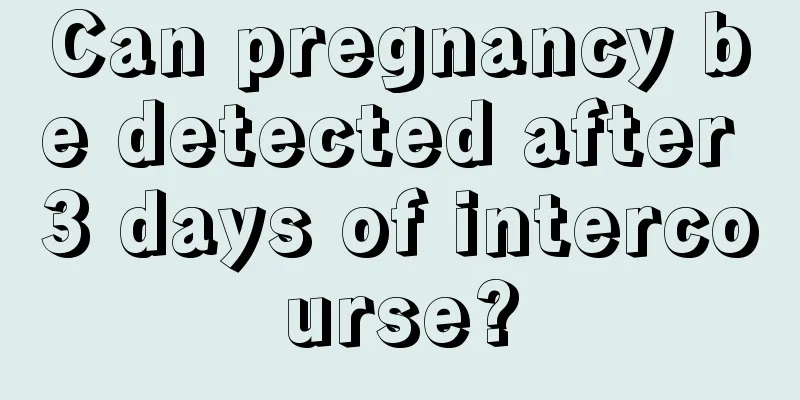 Can pregnancy be detected after 3 days of intercourse?